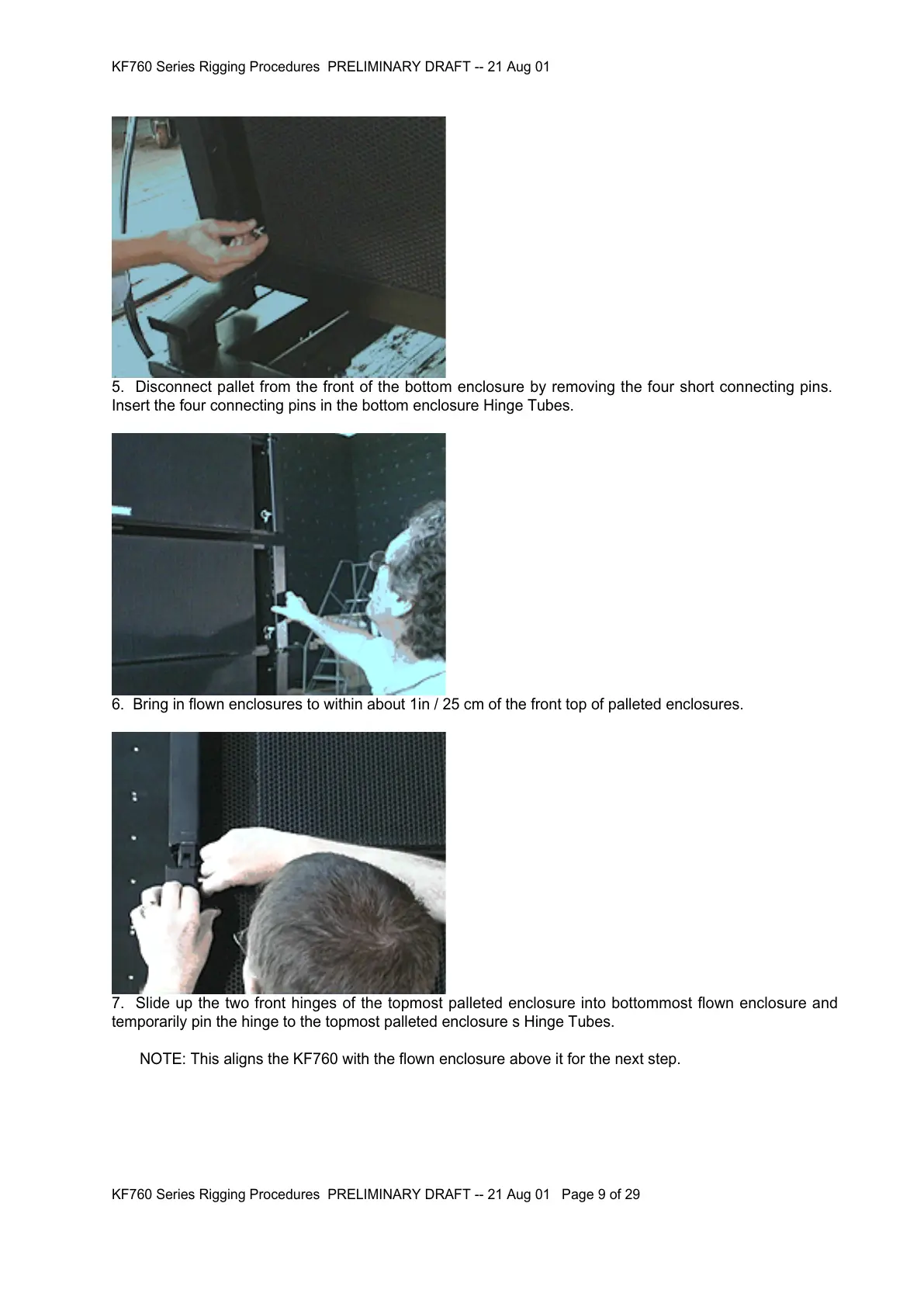 KF760 Series Rigging Procedures PRELIMINARY DRAFT -- 21 Aug 01

5. Disconnect pallet from the front of the bottom enclosure by removing the four short connecting pins. Insert the four connecting pins in the bottom enclosure Hinge Tubes.

6. Bring in flown enclosures to within about 1in / 25 cm of the front top of palleted enclosures.

7. Slide up the two front hinges of the topmost palleted enclosure into bottommost flown enclosure and temporarily pin the hinge to the topmost palleted enclosure s Hinge Tubes.

NOTE: This aligns the KF760 with the flown enclosure above it for the next step.

KF760 Series Rigging Procedures PRELIMINARY DRAFT -- 21 Aug 01 Page 9 of 29